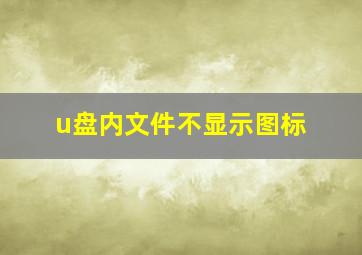 u盘内文件不显示图标